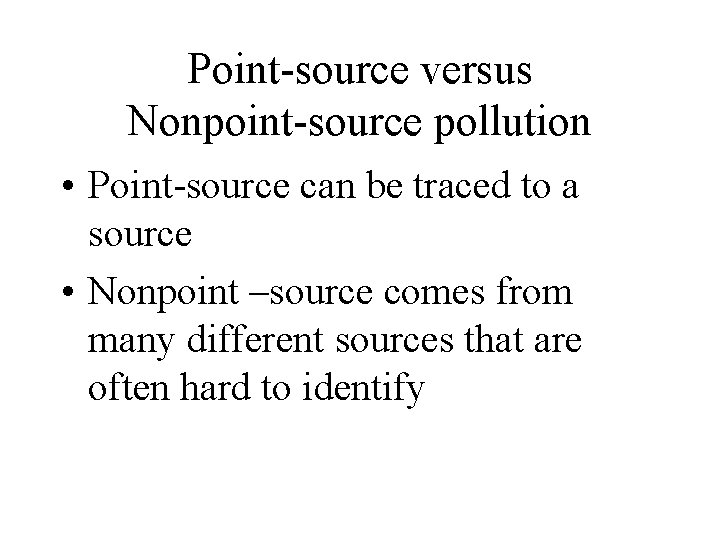 Point-source versus
Nonpoint-source pollution

• Point-source can be traced to a source

• Nonpoint –source comes from many different sources that are often hard to identify